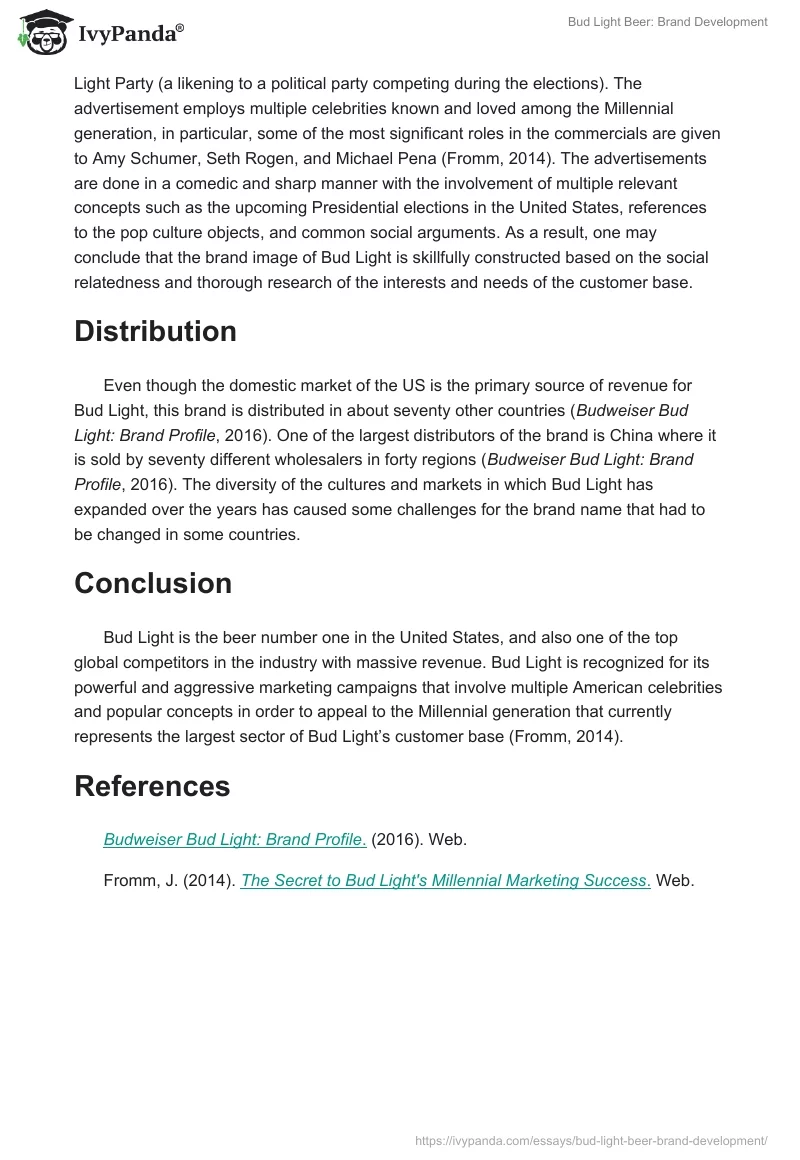 IvyPanda®

Bud Light Beer: Brand Development

Light Party (a likening to a political party competing during the elections). The advertisement employs multiple celebrities known and loved among the Millennial generation, in particular, some of the most significant roles in the commercials are given to Amy Schumer, Seth Rogen, and Michael Pena (Fromm, 2014). The advertisements are done in a comedic and sharp manner with the involvement of multiple relevant concepts such as the upcoming Presidential elections in the United States, references to the pop culture objects, and common social arguments. As a result, one may conclude that the brand image of Bud Light is skillfully constructed based on the social relatedness and thorough research of the interests and needs of the customer base.

Distribution

Even though the domestic market of the US is the primary source of revenue for Bud Light, this brand is distributed in about seventy other countries (Budweiser Bud Light: Brand Profile, 2016). One of the largest distributors of the brand is China where it is sold by seventy different wholesalers in forty regions (Budweiser Bud Light: Brand Profile, 2016). The diversity of the cultures and markets in which Bud Light has expanded over the years has caused some challenges for the brand name that had to be changed in some countries.

Conclusion

Bud Light is the beer number one in the United States, and also one of the top global competitors in the industry with massive revenue. Bud Light is recognized for its powerful and aggressive marketing campaigns that involve multiple American celebrities and popular concepts in order to appeal to the Millennial generation that currently represents the largest sector of Bud Light's customer base (Fromm, 2014).

References

Budweiser Bud Light: Brand Profile. (2016). Web.

Fromm, J. (2014). The Secret to Bud Light's Millennial Marketing Success. Web.

https://ivypanda.com/essays/bud-light-beer-brand-development/